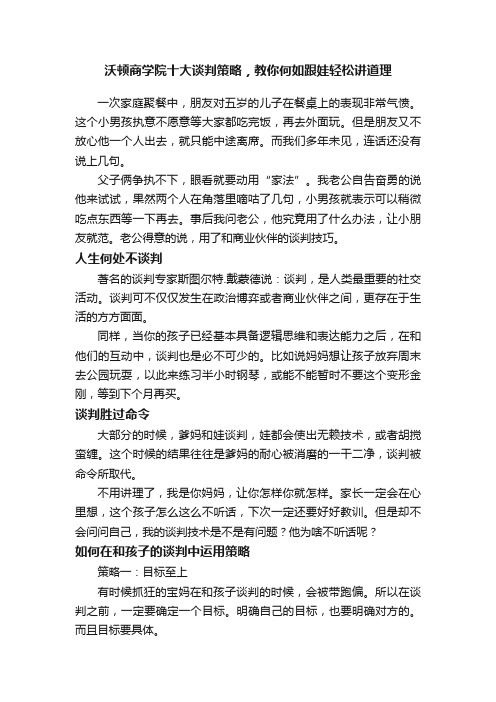 沃顿商学院十大谈判策略，教你何如跟娃轻松讲道理

一次家庭聚餐中，朋友对五岁的儿子在餐桌上的表现非常气愤。这个小男孩执意不愿意等大家都吃完饭，再去外面玩。但是朋友又不放心他一个人出去，就只能中途离席。而我们多年未见，连话还没有说上几句。

父子俩争执不下，眼看就要动用“家法”。我老公自告奋勇的说他来试试，果然两个人在角落里嘀咕了几句，小男孩就表示可以稍微吃点东西等一下再去。事后我问老公，他究竟用了什么办法，让小朋友就范。老公得意的说，用了和商业伙伴的谈判技巧。

人生何处不谈判

著名的谈判专家斯图尔特.戴蒙德说：谈判，是人类最重要的社交活动。谈判可不仅仅发生在政治博弈或者商业伙伴之间，更存在于生活的方方面面。

同样，当你的孩子已经基本具备逻辑思维和表达能力之后，在和他们的互动中，谈判也是必不可少的。比如说妈妈想让孩子放弃周末去公园玩耍，以此来练习半小时钢琴，或能不能暂时不要这个变形金刚，等到下个月再买。

谈判胜过命令

大部分的时候，爹妈和娃谈判，娃都会使出无赖技术，或者胡搅蛮缠。这个时候的结果往往是爹妈的耐心被消磨的一干二净，谈判被命令所取代。

不用讲理了，我是你妈妈，让你怎样你就怎样。家长一定会在心里想，这个孩子怎么这么不听话，下次一定还要好好教训。但是却不会问问自己，我的谈判技术是不是有问题？他为啥不听话呢？

如何在和孩子的谈判中运用策略

策略一：目标至上

有时候抓狂的宝妈在和孩子谈判的时候，会被带跑偏。所以在谈判之前，一定要确定一个目标。明确自己的目标，也要明确对方的。而且目标要具体。